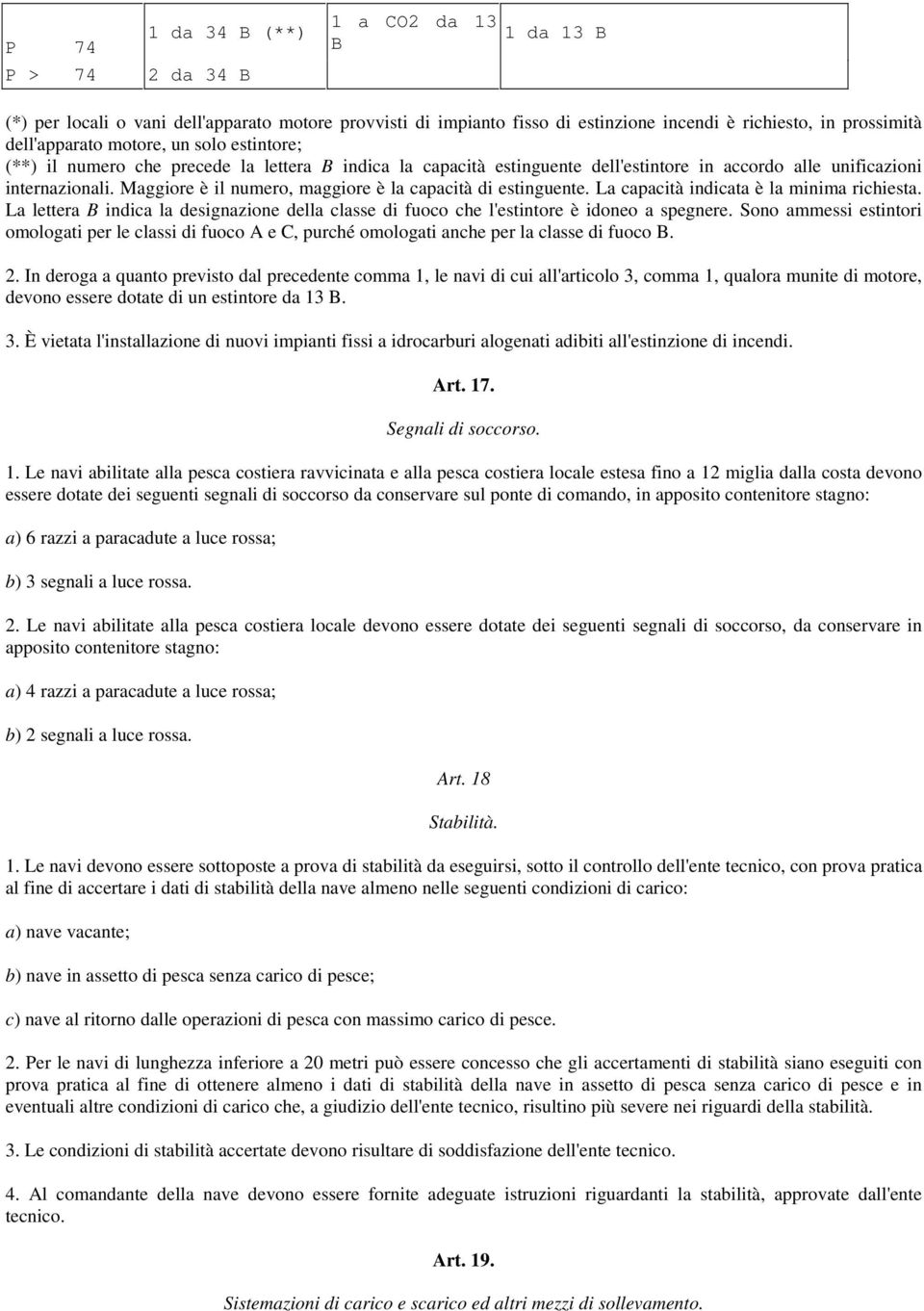 | P 74 | 1 da 34 B (**) | 1 a CO2 da 13 B | 1 da 13 B |
|---|---|---|---|
| P > 74 | 2 da 34 B | | |

(*) per locali o vani dell'apparato motore provvisti di impianto fisso di estinzione incendi è richiesto, in prossimità dell'apparato motore, un solo estintore;
(**) il numero che precede la lettera B indica la capacità estinguente dell'estintore in accordo alle unificazioni internazionali. Maggiore è il numero, maggiore è la capacità di estinguente. La capacità indicata è la minima richiesta. La lettera B indica la designazione della classe di fuoco che l'estintore è idoneo a spegnere. Sono ammessi estintori omologati per le classi di fuoco A e C, purché omologati anche per la classe di fuoco B.

2. In deroga a quanto previsto dal precedente comma 1, le navi di cui all'articolo 3, comma 1, qualora munite di motore, devono essere dotate di un estintore da 13 B.

3. È vietata l'installazione di nuovi impianti fissi a idrocarburi alogenati adibiti all'estinzione di incendi.

Art. 17.

Segnali di soccorso.

1. Le navi abilitate alla pesca costiera ravvicinata e alla pesca costiera locale estesa fino a 12 miglia dalla costa devono essere dotate dei seguenti segnali di soccorso da conservare sul ponte di comando, in apposito contenitore stagno:

a) 6 razzi a paracadute a luce rossa;

b) 3 segnali a luce rossa.

2. Le navi abilitate alla pesca costiera locale devono essere dotate dei seguenti segnali di soccorso, da conservare in apposito contenitore stagno:

a) 4 razzi a paracadute a luce rossa;

b) 2 segnali a luce rossa.

Art. 18

Stabilità.

1. Le navi devono essere sottoposte a prova di stabilità da eseguirsi, sotto il controllo dell'ente tecnico, con prova pratica al fine di accertare i dati di stabilità della nave almeno nelle seguenti condizioni di carico:

a) nave vacante;

b) nave in assetto di pesca senza carico di pesce;

c) nave al ritorno dalle operazioni di pesca con massimo carico di pesce.

2. Per le navi di lunghezza inferiore a 20 metri può essere concesso che gli accertamenti di stabilità siano eseguiti con prova pratica al fine di ottenere almeno i dati di stabilità della nave in assetto di pesca senza carico di pesce e in eventuali altre condizioni di carico che, a giudizio dell'ente tecnico, risultino più severe nei riguardi della stabilità.

3. Le condizioni di stabilità accertate devono risultare di soddisfazione dell'ente tecnico.

4. Al comandante della nave devono essere fornite adeguate istruzioni riguardanti la stabilità, approvate dall'ente tecnico.

Art. 19.

Sistemazioni di carico e scarico ed altri mezzi di sollevamento.